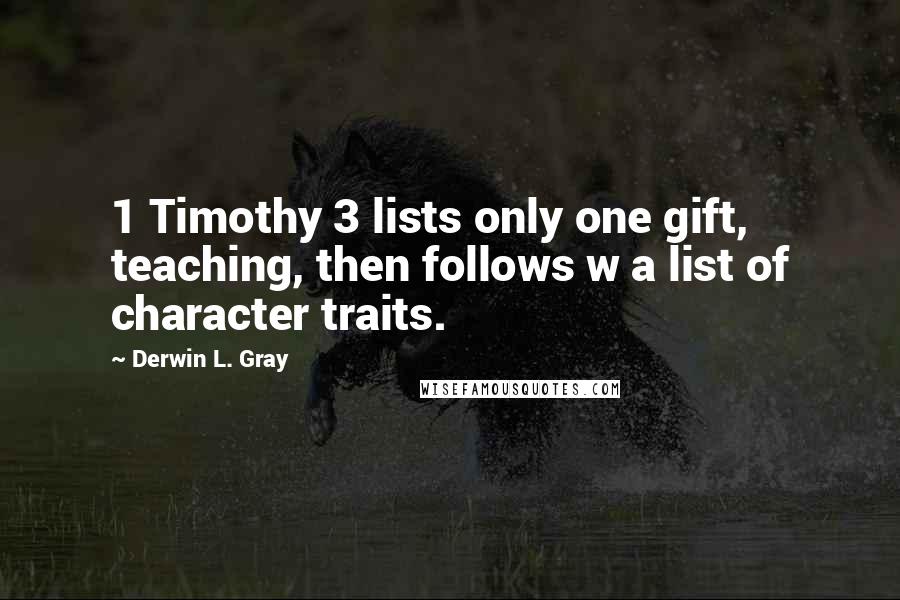 1 Timothy 3 lists only one gift, teaching, then follows w a list of character traits.

~ Derwin L. Gray

WISEFAMOUSQUOTES.COM